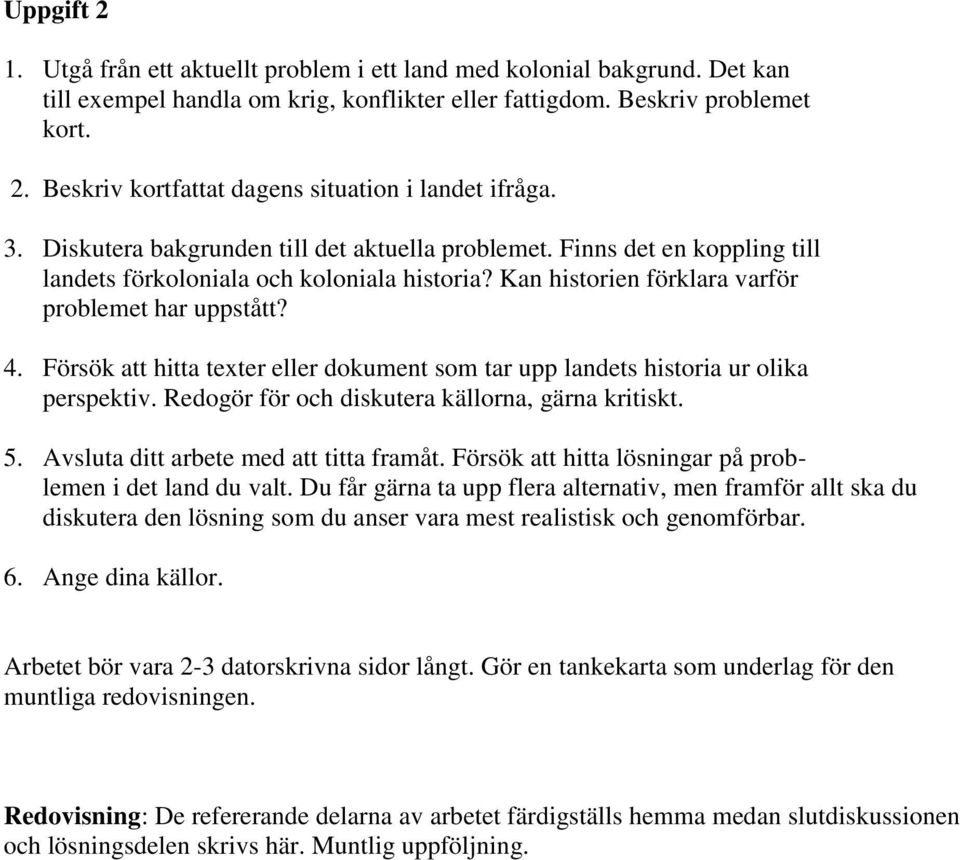 Uppgift 2

1. Utgå från ett aktuellt problem i ett land med kolonial bakgrund. Det kan till exempel handla om krig, konflikter eller fattigdom. Beskriv problemet kort.

2. Beskriv kortfattat dagens situation i landet ifråga.

3. Diskutera bakgrunden till det aktuella problemet. Finns det en koppling till landets förkoloniala och koloniala historia? Kan historien förklara varför problemet har uppstått?

4. Försök att hitta texter eller dokument som tar upp landets historia ur olika perspektiv. Redogör för och diskutera källorna, gärna kritiskt.

5. Avsluta ditt arbete med att titta framåt. Försök att hitta lösningar på problemen i det land du valt. Du får gärna ta upp flera alternativ, men framför allt ska du diskutera den lösning som du anser vara mest realistisk och genomförbar.

6. Ange dina källor.

Arbetet bör vara 2-3 datorskrivna sidor långt. Gör en tankekarta som underlag för den muntliga redovisningen.

Redovisning: De refererande delarna av arbetet färdigställs hemma medan slutdiskussionen och lösningsdelen skrivs här. Muntlig uppföljning.